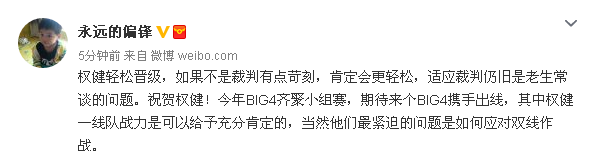 永远的偏锋

5分钟前 来自 微博 weibo.com

权健轻松晋级，如果不是裁判有点苛刻，肯定会更轻松，适应裁判仍旧是老生常谈的问题。祝贺权健！今年BIG4齐聚小组赛，期待来个BIG4携手出线，其中权健一线队战力是可以给予充分肯定的，当然他们最紧迫的问题是如何应对双线作战。